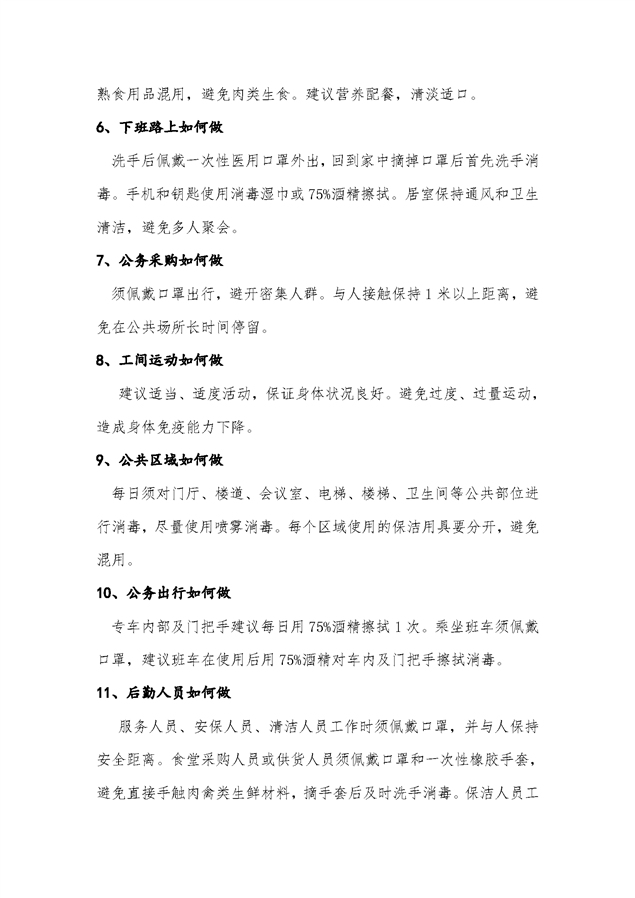 熟食用品混用，避免肉类生食。建议营养配餐，清淡适口。

6、下班路上如何做

洗手后佩戴一次性医用口罩外出，回到家中摘掉口罩后首先洗手消毒。手机和钥匙使用消毒湿巾或75%酒精擦拭。居室保持通风和卫生清洁，避免多人聚会。

7、公务采购如何做

须佩戴口罩出行，避开密集人群。与人接触保持1米以上距离，避免在公共场所长时间停留。

8、工间运动如何做

建议适当、适度活动，保证身体状况良好。避免过度、过量运动，造成身体免疫能力下降。

9、公共区域如何做

每日须对门厅、楼道、会议室、电梯、楼梯、卫生间等公共部位进行消毒，尽量使用喷雾消毒。每个区域使用的保洁用具要分开，避免混用。

10、公务出行如何做

专车内部及门把手建议每日用75%酒精擦拭1次。乘坐班车须佩戴口罩，建议班车在使用后用75%酒精对车内及门把手擦拭消毒。

11、后勤人员如何做

服务人员、安保人员、清洁人员工作时须佩戴口罩，并与人保持安全距离。食堂采购人员或供货人员须佩戴口罩和一次性橡胶手套，避免直接手触肉禽类生鲜材料，摘手套后及时洗手消毒。保洁人员工